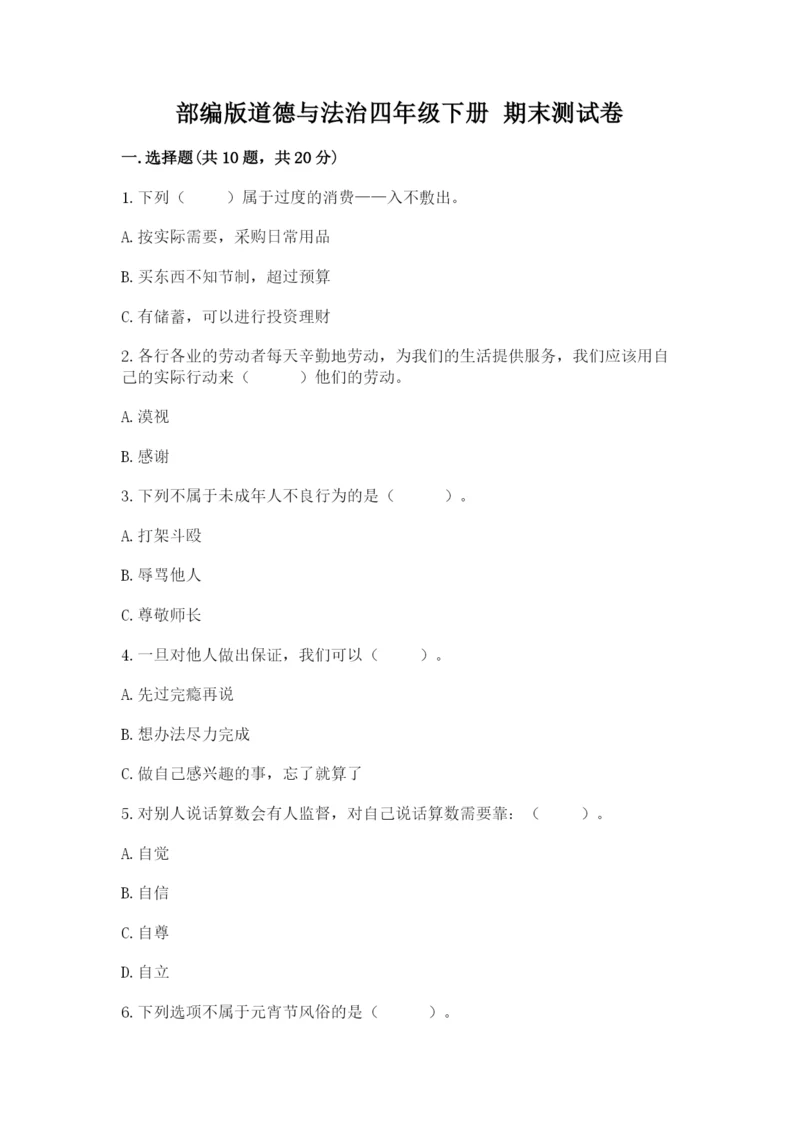 部编版道德与法治四年级下册 期末测试卷

一.选择题(共10题，共20分)

1.下列（　　）属于过度的消费——入不敷出。

A.按实际需要，采购日常用品

B.买东西不知节制，超过预算

C.有储蓄，可以进行投资理财

2.各行各业的劳动者每天辛勤地劳动，为我们的生活提供服务，我们应该用自己的实际行动来（　　）他们的劳动。

A.漠视

B.感谢

3.下列不属于未成年人不良行为的是（　　）。

A.打架斗殴

B.辱骂他人

C.尊敬师长

4.一旦对他人做出保证，我们可以（　　）。

A.先过完瘾再说

B.想办法尽力完成

C.做自己感兴趣的事，忘了就算了

5.对别人说话算数会有人监督，对自己说话算数需要靠：（　　）。

A.自觉

B.自信

C.自尊

D.自立

6.下列选项不属于元宵节风俗的是（　　）。